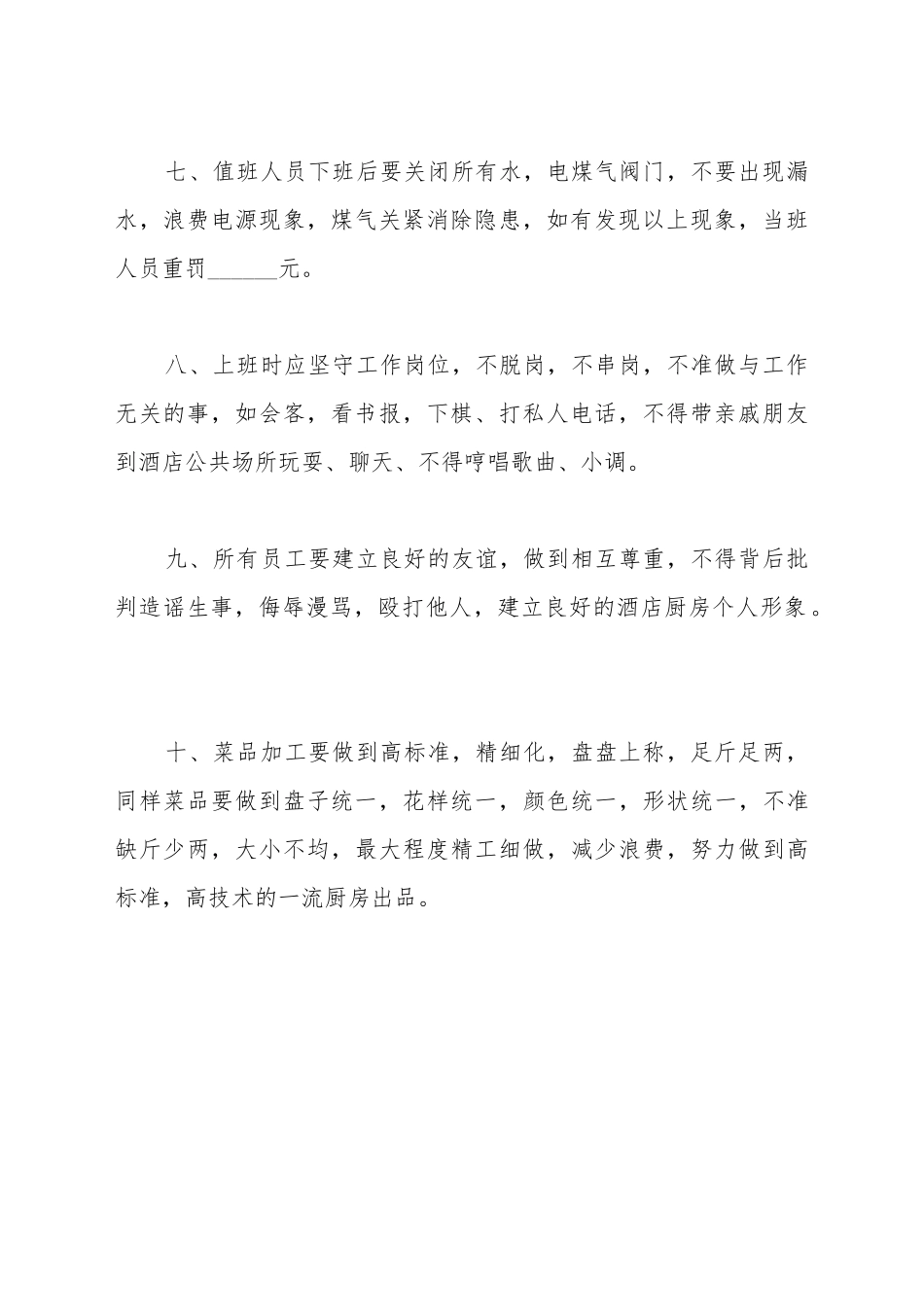 七、值班人员下班后要关闭所有水，电煤气阀门，不要出现漏水，浪费电源现象，煤气关紧消除隐患，如有发现以上现象，当班人员重罚______元。

八、上班时应坚守工作岗位，不脱岗，不串岗，不准做与工作无关的事，如会客，看书报，下棋、打私人电话，不得带亲戚朋友到酒店公共场所玩耍、聊天、不得哼唱歌曲、小调。

九、所有员工要建立良好的友谊，做到相互尊重，不得背后批判造谣生事，侮辱漫骂，殴打他人，建立良好的酒店厨房个人形象。

十、菜品加工要做到高标准，精细化，盘盘上称，足斤足两，同样菜品要做到盘子统一，花样统一，颜色统一，形状统一，不准缺斤少两，大小不均，最大程度精工细做，减少浪费，努力做到高标准，高技术的一流厨房出品。